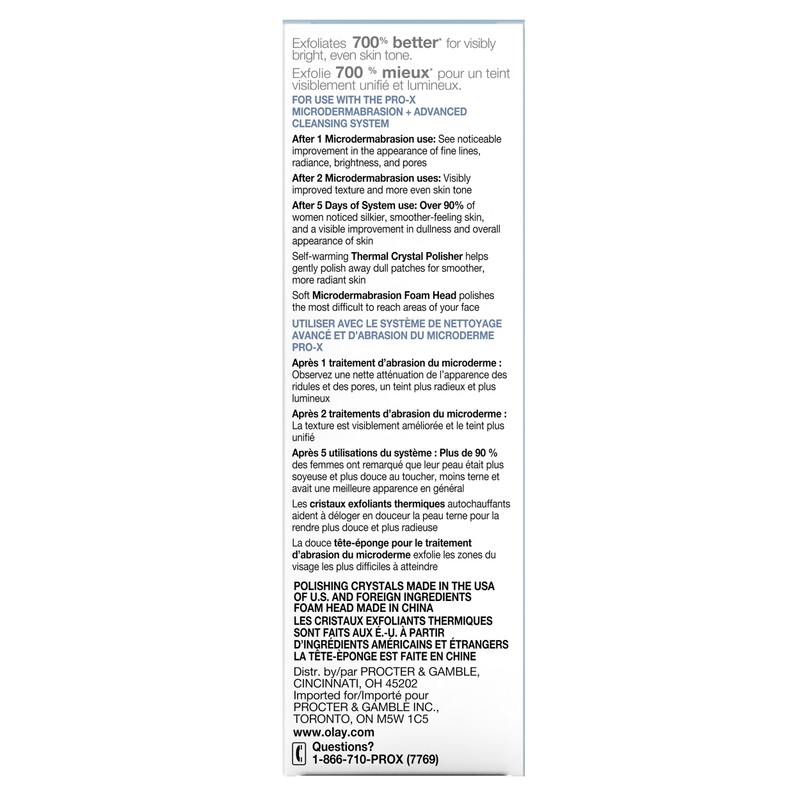 Exfoliates 700% better* for visibly bright, even skin tone.
Exfolie 700 % mieux* pour un teint visiblement unifié et lumineux.

FOR USE WITH THE PRO-X MICRODERMABRASION + ADVANCED CLEANSING SYSTEM

After 1 Microdermabrasion use: See noticeable improvement in the appearance of fine lines, radiance, brightness, and pores

After 2 Microdermabrasion uses: Visibly improved texture and more even skin tone

After 5 Days of System use: Over 90% of women noticed silkier, smoother-feeling skin, and a visible improvement in dullness and overall appearance of skin

Self-warming Thermal Crystal Polisher helps gently polish away dull patches for smoother, more radiant skin

Soft Microdermabrasion Foam Head polishes the most difficult to reach areas of your face

UTILISER AVEC LE SYSTÈME DE NETTOYAGE AVANCÉ ET D'ABRASION DU MICRODERME PRO-X

Après 1 traitement d'abrasion du microderme : Observez une nette atténuation de l'apparence des ridules et des pores, un teint plus radieux et plus lumineux

Après 2 traitements d'abrasion du microderme : La texture est visiblement améliorée et le teint plus unifié

Après 5 utilisations du système : Plus de 90 % des femmes ont remarqué que leur peau était plus soyeuse et plus douce au toucher, moins terne et avait une meilleure apparence en général

Les cristaux exfoliants thermiques autochauffants aident à déloger en douceur la peau terne pour la rendre plus douce et plus radieuse

La douce tête-éponge pour le traitement d'abrasion du microderme exfolie les zones du visage les plus difficiles à atteindre

POLISHING CRYSTALS MADE IN THE USA OF U.S. AND FOREIGN INGREDIENTS
FOAM HEAD MADE IN CHINA
LES CRISTAUX EXFOLIANTS THERMIQUES SONT FAITS AUX É.-U. À PARTIR D'INGRÉDIENTS AMÉRICAINS ET ÉTRANGERS
LA TÊTE-ÉPONGE EST FAITE EN CHINE

Distr. by/par PROCTER & GAMBLE, CINCINNATI, OH 45202
Imported for/Importé pour PROCTER & GAMBLE INC., TORONTO, ON M5W 1C5
www.olay.com

Questions?
1-866-710-PROX (7769)